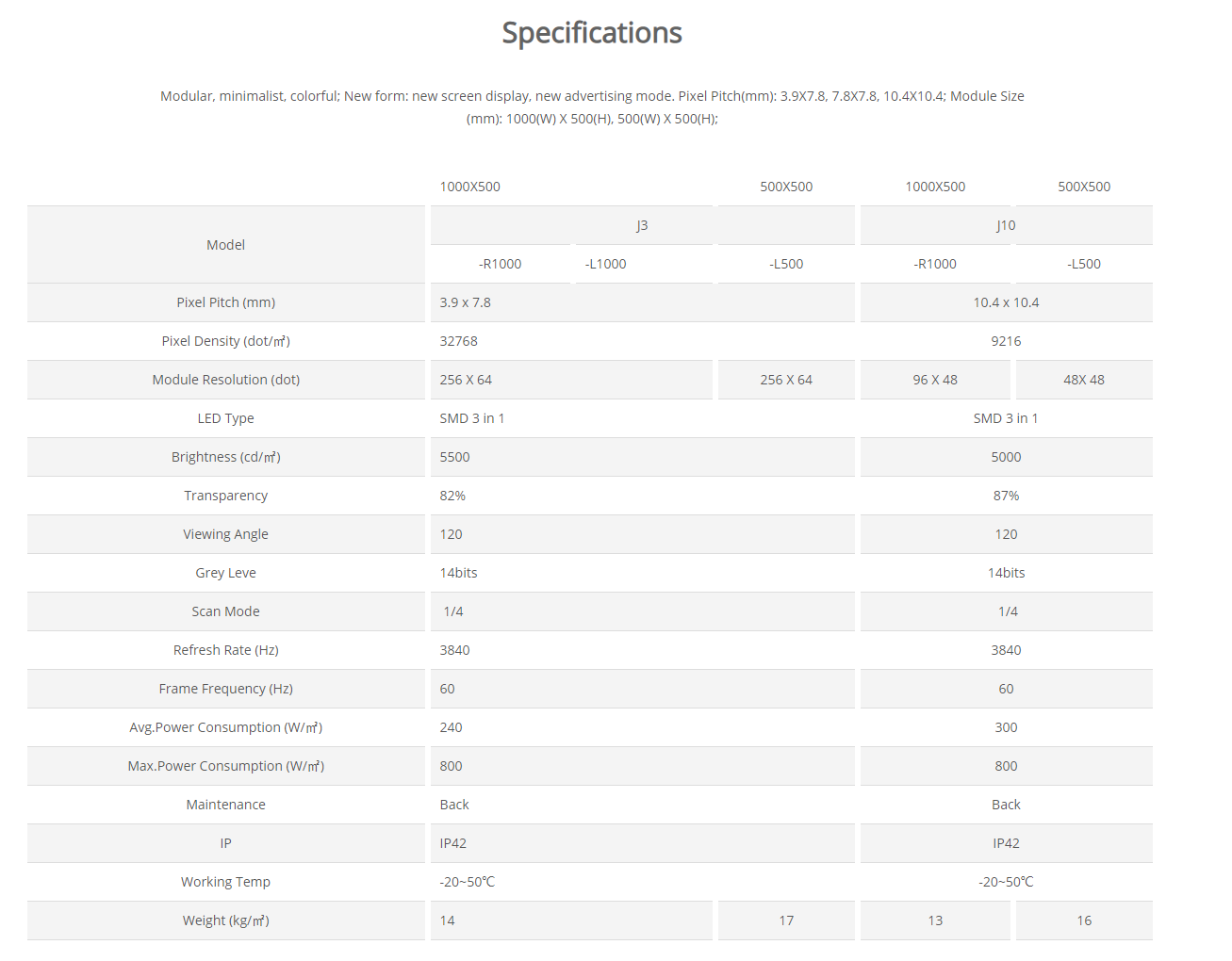 Specifications

Modular, minimalist, colorful; New form: new screen display, new advertising mode. Pixel Pitch(mm): 3.9X7.8, 7.8X7.8, 10.4X10.4; Module Size (mm): 1000(W) X 500(H), 500(W) X 500(H);

| | 1000X500 | | 500X500 | 1000X500 | 500X500 |
|---|---|---|---|---|---|
| Model | J3 | | | J10 | |
| | -R1000 | -L1000 | -L500 | -R1000 | -L500 |
| Pixel Pitch (mm) | 3.9 x 7.8 | | | 10.4 x 10.4 | |
| Pixel Density (dot/㎡) | 32768 | | | 9216 | |
| Module Resolution (dot) | 256 X 64 | | 256 X 64 | 96 X 48 | 48X 48 |
| LED Type | SMD 3 in 1 | | | SMD 3 in 1 | |
| Brightness (cd/㎡) | 5500 | | | 5000 | |
| Transparency | 82% | | | 87% | |
| Viewing Angle | 120 | | | 120 | |
| Grey Leve | 14bits | | | 14bits | |
| Scan Mode | 1/4 | | | 1/4 | |
| Refresh Rate (Hz) | 3840 | | | 3840 | |
| Frame Frequency (Hz) | 60 | | | 60 | |
| Avg.Power Consumption (W/㎡) | 240 | | | 300 | |
| Max.Power Consumption (W/㎡) | 800 | | | 800 | |
| Maintenance | Back | | | Back | |
| IP | IP42 | | | IP42 | |
| Working Temp | -20~50℃ | | | -20~50℃ | |
| Weight (kg/㎡) | 14 | | 17 | 13 | 16 |